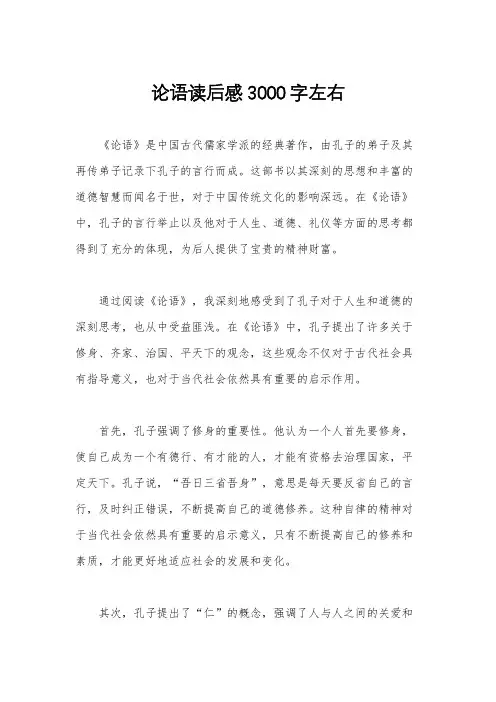 论语读后感3000字左右

《论语》是中国古代儒家学派的经典著作，由孔子的弟子及其再传弟子记录下孔子的言行而成。这部书以其深刻的思想和丰富的道德智慧而闻名于世，对于中国传统文化的影响深远。在《论语》中，孔子的言行举止以及他对于人生、道德、礼仪等方面的思考都得到了充分的体现，为后人提供了宝贵的精神财富。

通过阅读《论语》，我深刻地感受到了孔子对于人生和道德的深刻思考，也从中受益匪浅。在《论语》中，孔子提出了许多关于修身、齐家、治国、平天下的观念，这些观念不仅对于古代社会具有指导意义，也对于当代社会依然具有重要的启示作用。

首先，孔子强调了修身的重要性。他认为一个人首先要修身，使自己成为一个有德行、有才能的人，才能有资格去治理国家，平定天下。孔子说，“吾日三省吾身”，意思是每天要反省自己的言行，及时纠正错误，不断提高自己的道德修养。这种自律的精神对于当代社会依然具有重要的启示意义，只有不断提高自己的修养和素质，才能更好地适应社会的发展和变化。

其次，孔子提出了“仁”的概念，强调了人与人之间的关爱和